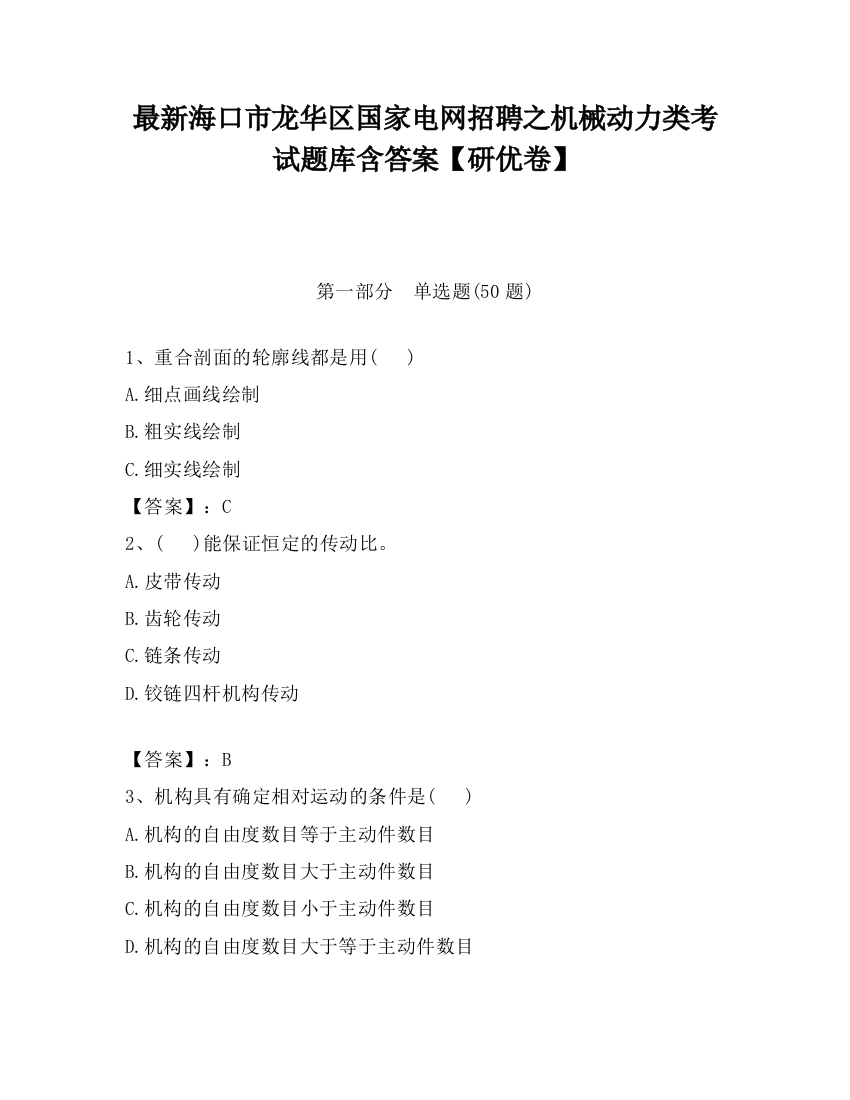 最新海口市龙华区国家电网招聘之机械动力类考试题库含答案【研优卷】

第一部分　单选题(50 题)

1、重合剖面的轮廓线都是用(　　)

A.细点画线绘制

B.粗实线绘制

C.细实线绘制

【答案】：C

2、(　　)能保证恒定的传动比。

A.皮带传动

B.齿轮传动

C.链条传动

D.铰链四杆机构传动

【答案】：B

3、机构具有确定相对运动的条件是(　　)

A.机构的自由度数目等于主动件数目

B.机构的自由度数目大于主动件数目

C.机构的自由度数目小于主动件数目

D.机构的自由度数目大于等于主动件数目